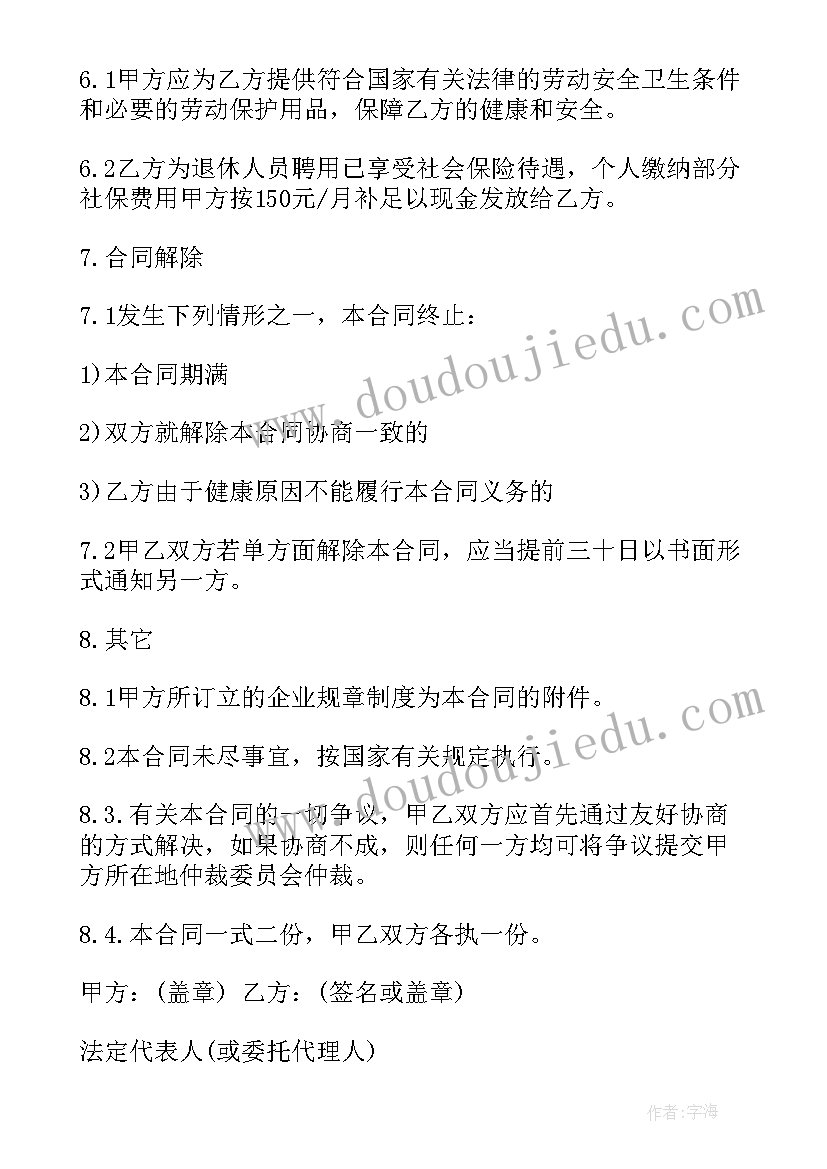 6.1甲方应为乙方提供符合国家有关法律的劳动安全卫生条件和必要的劳动保护用品，保障乙方的健康和安全。

6.2乙方为退休人员聘用已享受社会保险待遇，个人缴纳部分社保费用甲方按150元/月补足以现金发放给乙方。

7.合同解除

7.1发生下列情形之一，本合同终止：

1)本合同期满

2)双方就解除本合同协商一致的

3)乙方由于健康原因不能履行本合同义务的

7.2甲乙双方若单方面解除本合同，应当提前三十日以书面形式通知另一方。

8.其它

8.1甲方所订立的企业规章制度为本合同的附件。

8.2本合同未尽事宜，按国家有关规定执行。

8.3.有关本合同的一切争议，甲乙双方应首先通过友好协商的方式解决，如果协商不成，则任何一方均可将争议提交甲方所在地仲裁委员会仲裁。

8.4.本合同一式二份，甲乙双方各执一份。

甲方：(盖章) 乙方：(签名或盖章)

法定代表人(或委托代理人)

www.doudoujiedu.com

www.doudoujiedu.com

作者：字海